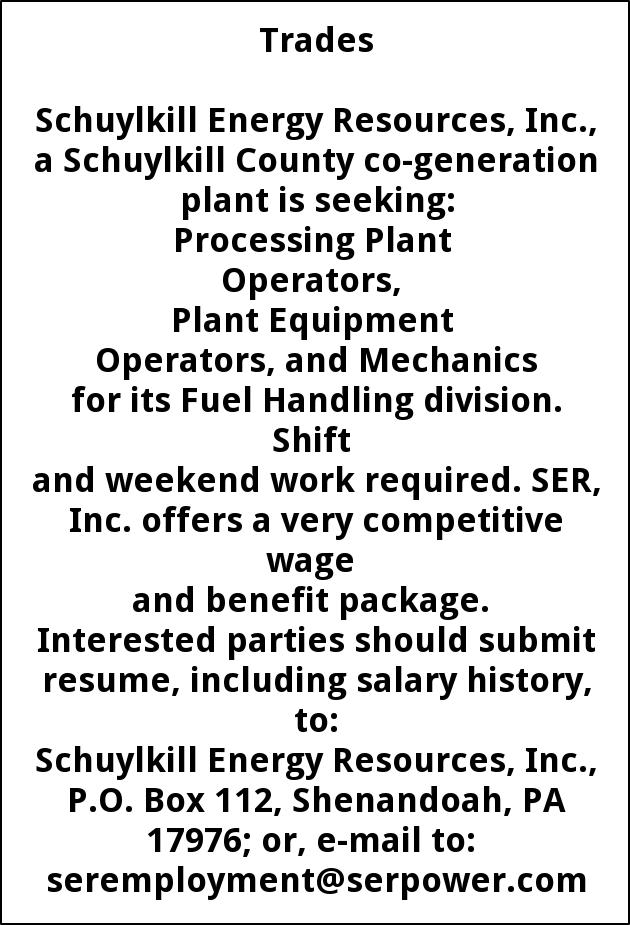 Trades

Schuylkill Energy Resources, Inc., a Schuylkill County co-generation plant is seeking:
Processing Plant Operators,
Plant Equipment Operators, and Mechanics for its Fuel Handling division. Shift and weekend work required. SER, Inc. offers a very competitive wage and benefit package.
Interested parties should submit resume, including salary history, to:
Schuylkill Energy Resources, Inc., P.O. Box 112, Shenandoah, PA 17976; or, e-mail to:
seremployment@serpower.com